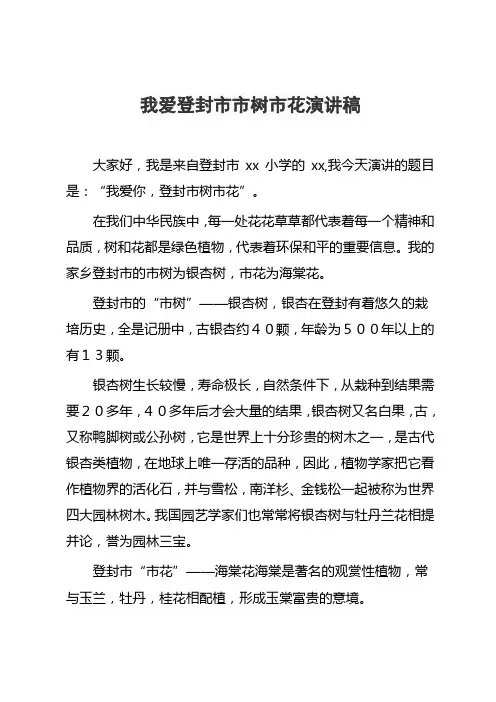 我爱登封市市树市花演讲稿

大家好，我是来自登封市 xx 小学的 xx,我今天演讲的题目是：“我爱你，登封市树市花”。

在我们中华民族中，每一处花花草草都代表着每一个精神和品质，树和花都是绿色植物，代表着环保和平的重要信息。我的家乡登封市的市树为银杏树，市花为海棠花。

登封市的“市树”——银杏树，银杏在登封有着悠久的栽培历史，全是记册中，古银杏约４０颗，年龄为５００年以上的有１３颗。

银杏树生长较慢，寿命极长，自然条件下，从栽种到结果需要２０多年，４０多年后才会大量的结果，银杏树又名白果，古，又称鸭脚树或公孙树，它是世界上十分珍贵的树木之一，是古代银杏类植物，在地球上唯一存活的品种，因此，植物学家把它看作植物界的活化石，并与雪松，南洋杉、金钱松一起被称为世界四大园林树木。我国园艺学家们也常常将银杏树与牡丹兰花相提并论，誉为园林三宝。

登封市“市花”——海棠花海棠是著名的观赏性植物，常与玉兰，牡丹，桂花相配植，形成玉棠富贵的意境。